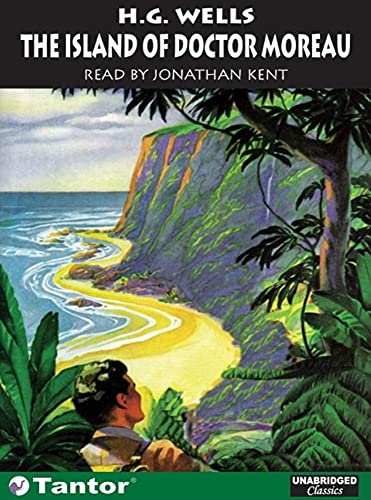 H.G. WELLS
THE ISLAND OF DOCTOR MOREAU
READ BY JONATHAN KENT

Tantor®

UNABRIDGED
Classics